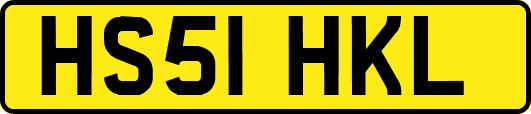 HS51 HKL